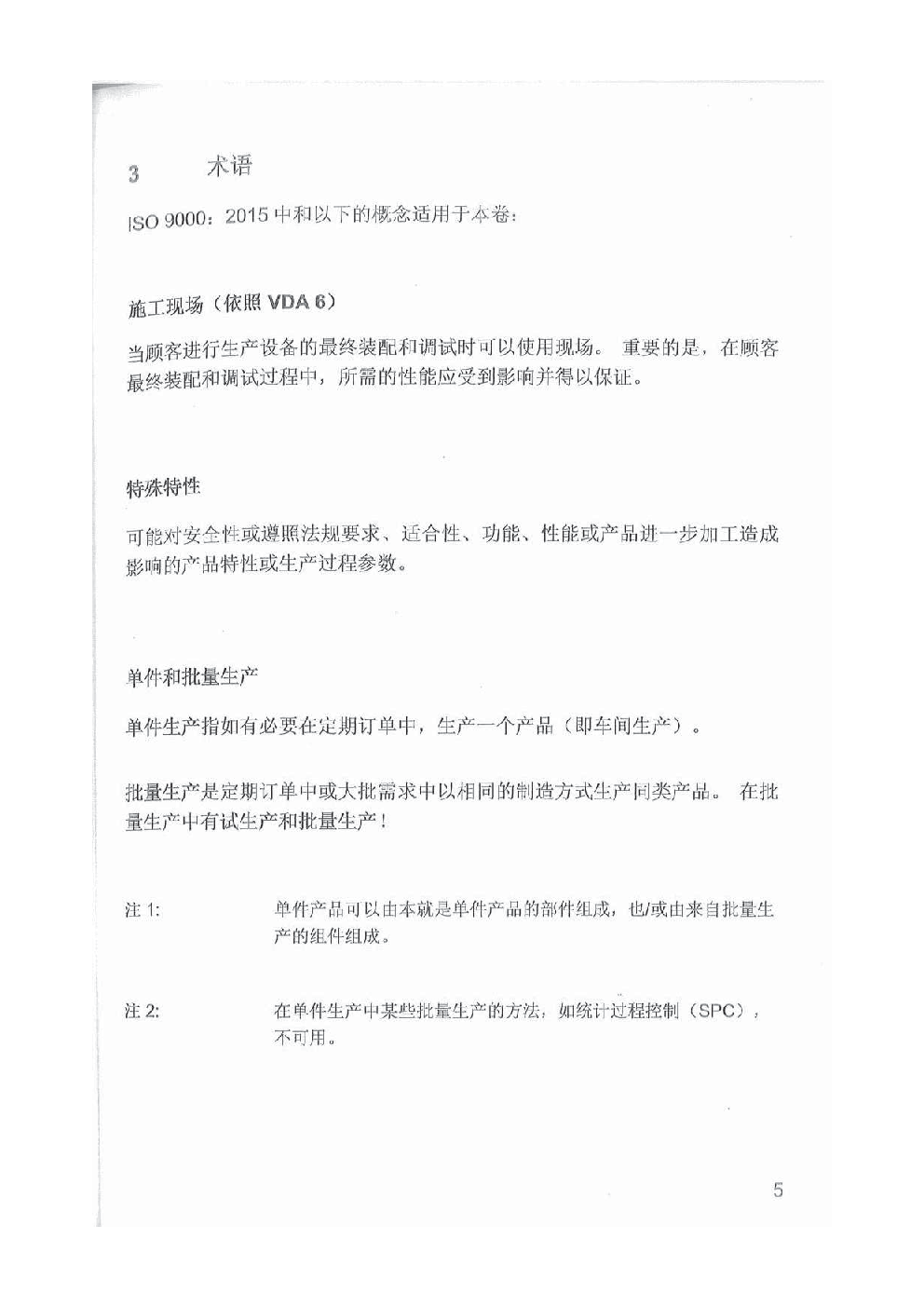 3 术语

ISO 9000：2015 中和以下的概念适用于本卷：

施工现场（依照 VDA 6）

当顾客进行生产设备的最终装配和调试时可以使用现场。 重要的是，在顾客最终装配和调试过程中，所需的性能应受到影响并得以保证。

特殊特性

可能对安全性或遵照法规要求、适合性、功能、性能或产品进一步加工造成影响的产品特性或生产过程参数。

单件和批量生产

单件生产指如有必要在定期订单中，生产一个产品（即车间生产）。

批量生产是定期订单中或大批需求中以相同的制造方式生产同类产品。 在批量生产中有试生产和批量生产！

注 1: 单件产品可以由本就是单件产品的部件组成，也/或由来自批量生产的组件组成。

注 2: 在单件生产中某些批量生产的方法，如统计过程控制（SPC），不可用。

5